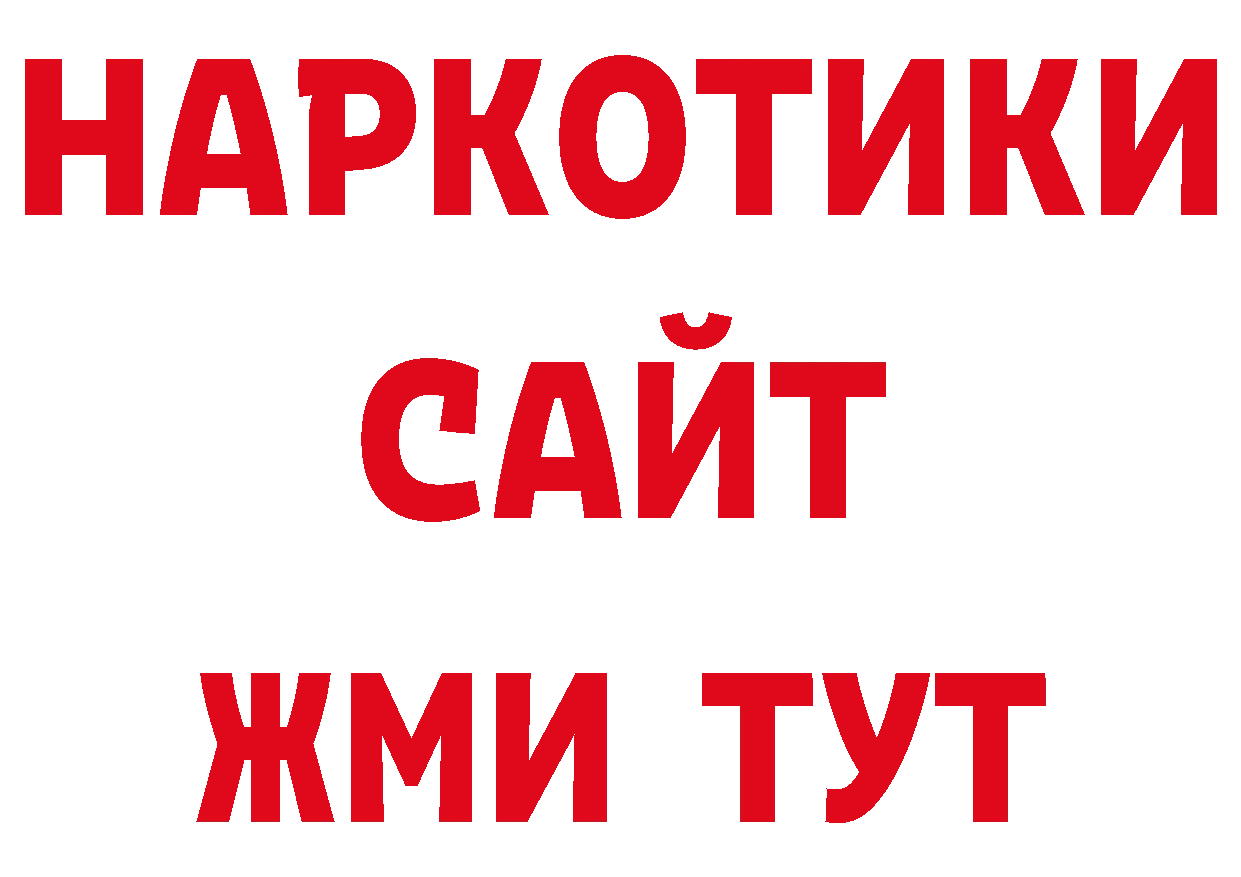 НАРКОТИКИ
САЙТ
ЖМИ ТУТ